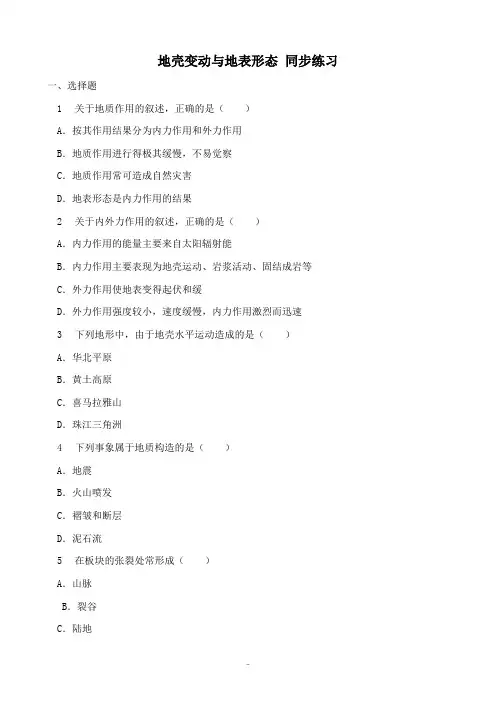 地壳变动与地表形态 同步练习

一、选择题

1　关于地质作用的叙述，正确的是（　　）

A．按其作用结果分为内力作用和外力作用

B．地质作用进行得极其缓慢，不易觉察

C．地质作用常可造成自然灾害

D．地表形态是内力作用的结果

2　关于内外力作用的叙述，正确的是（　　）

A．内力作用的能量主要来自太阳辐射能

B．内力作用主要表现为地壳运动、岩浆活动、固结成岩等

C．外力作用使地表变得起伏和缓

D．外力作用强度较小，速度缓慢，内力作用激烈而迅速

3　下列地形中，由于地壳水平运动造成的是（　　）

A．华北平原

B．黄土高原

C．喜马拉雅山

D．珠江三角洲

4　下列事象属于地质构造的是（　　）

A．地震

B．火山喷发

C．褶皱和断层

D．泥石流

5　在板块的张裂处常形成（　　）

A．山脉

B．裂谷

C．陆地

-